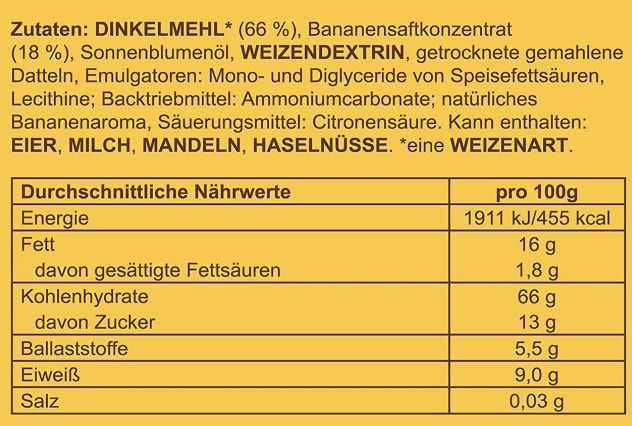 Zutaten: DINKELMEHL* (66 %), Bananensaftkonzentrat (18 %), Sonnenblumenöl, WEIZENDEXTRIN, getrocknete gemahlene Datteln, Emulgatoren: Mono- und Diglyceride von Speisefettsäuren, Lecithine; Backtriebmittel: Ammoniumcarbonate; natürliches Bananenaroma, Säuerungsmittel: Citronensäure. Kann enthalten: EIER, MILCH, MANDELN, HASELNÜSSE. *eine WEIZENART.

| Durchschnittliche Nährwerte | pro 100g |
|---|---|
| Energie | 1911 kJ/455 kcal |
| Fett | 16 g |
| davon gesättigte Fettsäuren | 1,8 g |
| Kohlenhydrate | 66 g |
| davon Zucker | 13 g |
| Ballaststoffe | 5,5 g |
| Eiweiß | 9,0 g |
| Salz | 0,03 g |